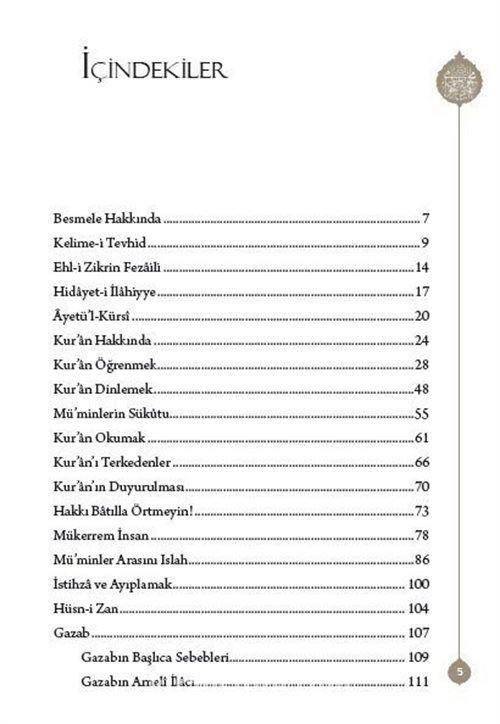 İÇİNDEKİLER

Besmele Hakkında 7
Kelime-i Tevhid 9
Ehl-i Zikrin Fezâili 14
Hidâyet-i İlâhiyye 17
Âyetü'l-Kürsî 20
Kur'ân Hakkında 24
Kur'ân Öğrenmek 28
Kur'ân Dinlemek 48
Mü'minlerin Sükûtu 55
Kur'ân Okumak 61
Kur'ân'ı Terkedenler 66
Kur'ân'ın Duyurulması 70
Hakkı Bâtılla Örtmeyin! 73
Mükerrem İnsan 78
Mü'minler Arasını Islah 86
İstihzâ ve Ayıplamak 100
Hüsn-i Zan 104
Gazab 107
Gazabın Başlıca Sebebleri 109
Gazabın Amelî İlâcı 111

5